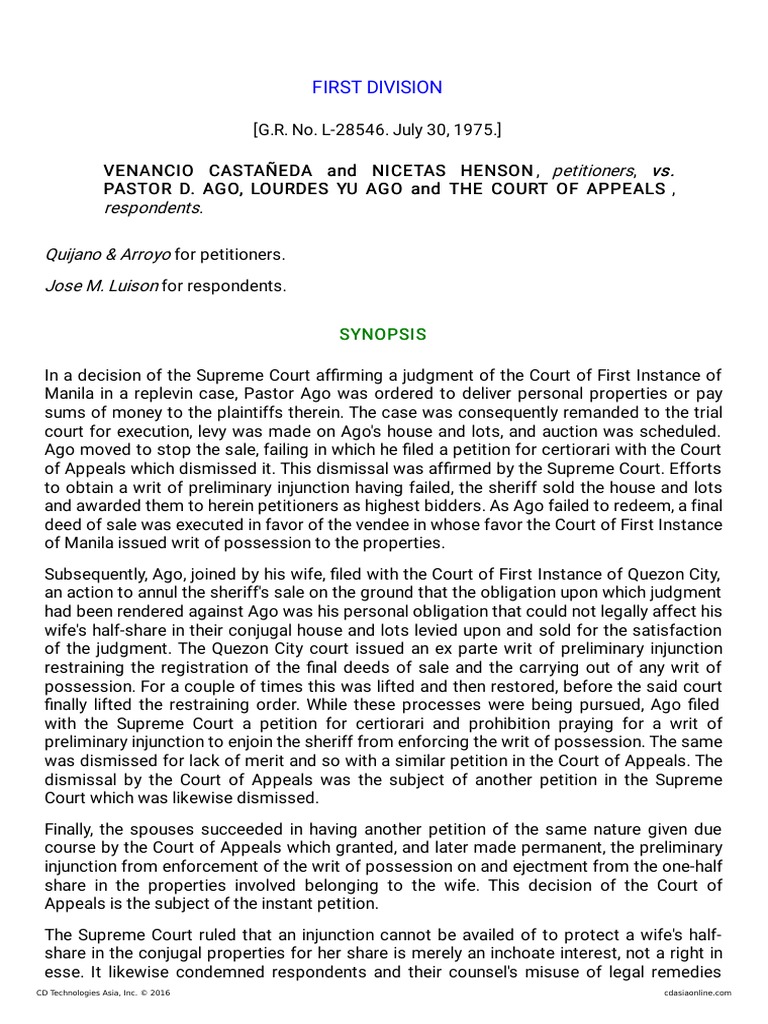 FIRST DIVISION

[G.R. No. L-28546. July 30, 1975.]

VENANCIO CASTAÑEDA and NICETAS HENSON, petitioners, vs. PASTOR D. AGO, LOURDES YU AGO and THE COURT OF APPEALS, respondents.

Quijano & Arroyo for petitioners.

Jose M. Luison for respondents.

SYNOPSIS

In a decision of the Supreme Court affirming a judgment of the Court of First Instance of Manila in a replevin case, Pastor Ago was ordered to deliver personal properties or pay sums of money to the plaintiffs therein. The case was consequently remanded to the trial court for execution, levy was made on Ago's house and lots, and auction was scheduled. Ago moved to stop the sale, failing in which he filed a petition for certiorari with the Court of Appeals which dismissed it. This dismissal was affirmed by the Supreme Court. Efforts to obtain a writ of preliminary injunction having failed, the sheriff sold the house and lots and awarded them to herein petitioners as highest bidders. As Ago failed to redeem, a final deed of sale was executed in favor of the vendee in whose favor the Court of First Instance of Manila issued writ of possession to the properties.

Subsequently, Ago, joined by his wife, filed with the Court of First Instance of Quezon City, an action to annul the sheriff's sale on the ground that the obligation upon which judgment had been rendered against Ago was his personal obligation that could not legally affect his wife's half-share in their conjugal house and lots levied upon and sold for the satisfaction of the judgment. The Quezon City court issued an ex parte writ of preliminary injunction restraining the registration of the final deeds of sale and the carrying out of any writ of possession. For a couple of times this was lifted and then restored, before the said court finally lifted the restraining order. While these processes were being pursued, Ago filed with the Supreme Court a petition for certiorari and prohibition praying for a writ of preliminary injunction to enjoin the sheriff from enforcing the writ of possession. The same was dismissed for lack of merit and so with a similar petition in the Court of Appeals. The dismissal by the Court of Appeals was the subject of another petition in the Supreme Court which was likewise dismissed.

Finally, the spouses succeeded in having another petition of the same nature given due course by the Court of Appeals which granted, and later made permanent, the preliminary injunction from enforcement of the writ of possession on and ejectment from the one-half share in the properties involved belonging to the wife. This decision of the Court of Appeals is the subject of the instant petition.

The Supreme Court ruled that an injunction cannot be availed of to protect a wife's half-share in the conjugal properties for her share is merely an inchoate interest, not a right in esse. It likewise condemned respondents and their counsel's misuse of legal remedies

CD Technologies Asia, Inc. © 2016 cdasiaonline.com